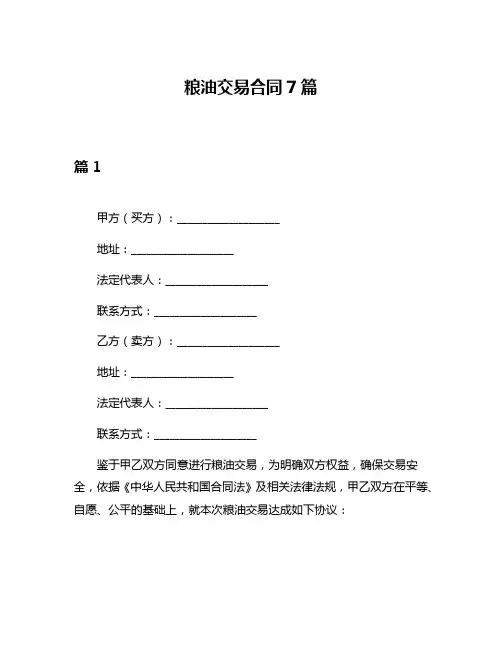 粮油交易合同7篇

篇1

甲方（买方）：__________________

地址：__________________

法定代表人：__________________

联系方式：__________________

乙方（卖方）：__________________

地址：__________________

法定代表人：__________________

联系方式：__________________

鉴于甲乙双方同意进行粮油交易，为明确双方权益，确保交易安全，依据《中华人民共和国合同法》及相关法律法规，甲乙双方在平等、自愿、公平的基础上，就本次粮油交易达成如下协议：